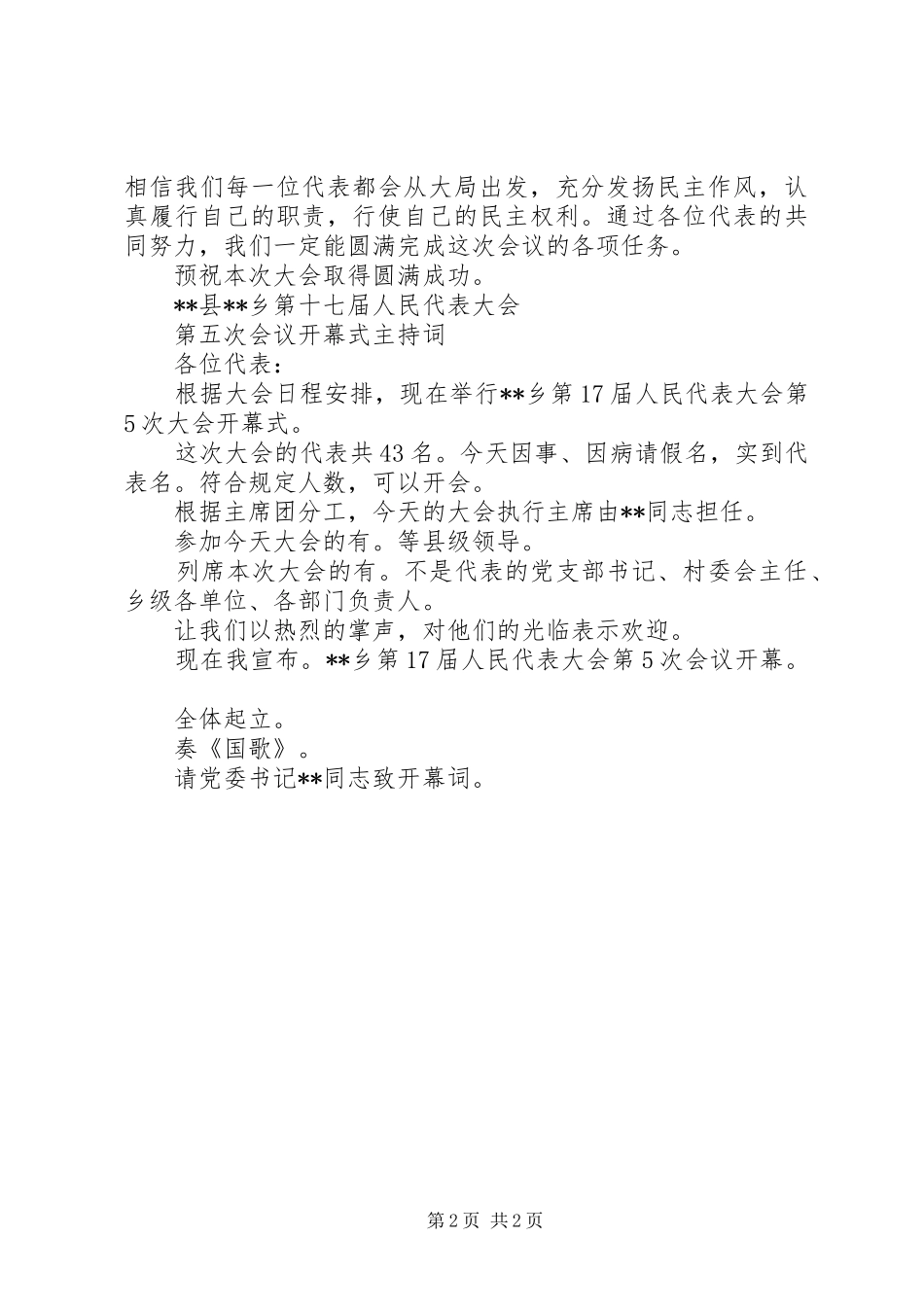 相信我们每一位代表都会从大局出发，充分发扬民主作风，认真履行自己的职责，行使自己的民主权利。通过各位代表的共同努力，我们一定能圆满完成这次会议的各项任务。

预祝本次大会取得圆满成功。

**县**乡第十七届人民代表大会

第五次会议开幕式主持词

各位代表：

根据大会日程安排，现在举行**乡第17届人民代表大会第5次大会开幕式。

这次大会的代表共43名。今天因事、因病请假名，实到代表名。符合规定人数，可以开会。

根据主席团分工，今天的大会执行主席由**同志担任。

参加今天大会的有。等县级领导。

列席本次大会的有。不是代表的党支部书记、村委会主任、乡级各单位、各部门负责人。

让我们以热烈的掌声，对他们的光临表示欢迎。

现在我宣布。**乡第17届人民代表大会第5次会议开幕。

全体起立。

奏《国歌》。

请党委书记**同志致开幕词。

第2页 共2页